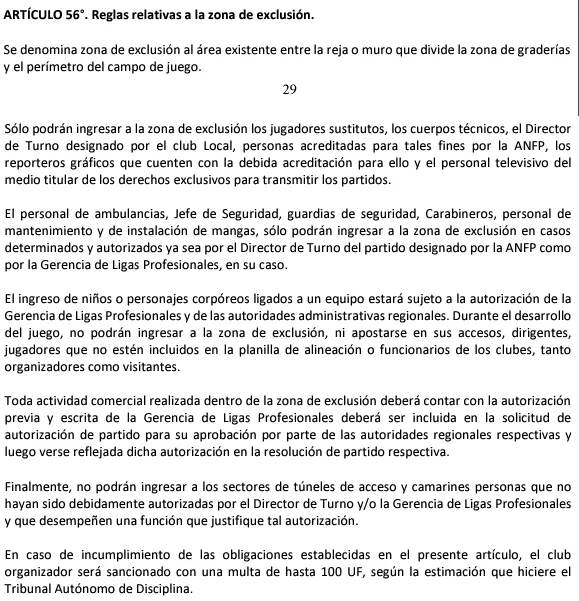 ARTÍCULO 56°. Reglas relativas a la zona de exclusión.

Se denomina zona de exclusión al área existente entre la reja o muro que divide la zona de graderías y el perímetro del campo de juego.

29

Sólo podrán ingresar a la zona de exclusión los jugadores sustitutos, los cuerpos técnicos, el Director de Turno designado por el club Local, personas acreditadas para tales fines por la ANFP, los reporteros gráficos que cuenten con la debida acreditación para ello y el personal televisivo del medio titular de los derechos exclusivos para transmitir los partidos.

El personal de ambulancias, Jefe de Seguridad, guardias de seguridad, Carabineros, personal de mantenimiento y de instalación de mangas, sólo podrán ingresar a la zona de exclusión en casos determinados y autorizados ya sea por el Director de Turno del partido designado por la ANFP como por la Gerencia de Ligas Profesionales, en su caso.

El ingreso de niños o personajes corpóreos ligados a un equipo estará sujeto a la autorización de la Gerencia de Ligas Profesionales y de las autoridades administrativas regionales. Durante el desarrollo del juego, no podrán ingresar a la zona de exclusión, ni apostarse en sus accesos, dirigentes, jugadores que no estén incluidos en la planilla de alineación o funcionarios de los clubes, tanto organizadores como visitantes.

Toda actividad comercial realizada dentro de la zona de exclusión deberá contar con la autorización previa y escrita de la Gerencia de Ligas Profesionales deberá ser incluida en la solicitud de autorización de partido para su aprobación por parte de las autoridades regionales respectivas y luego verse reflejada dicha autorización en la resolución de partido respectiva.

Finalmente, no podrán ingresar a los sectores de túneles de acceso y camarines personas que no hayan sido debidamente autorizadas por el Director de Turno y/o la Gerencia de Ligas Profesionales y que desempeñen una función que justifique tal autorización.

En caso de incumplimiento de las obligaciones establecidas en el presente artículo, el club organizador será sancionado con una multa de hasta 100 UF, según la estimación que hiciere el Tribunal Autónomo de Disciplina.